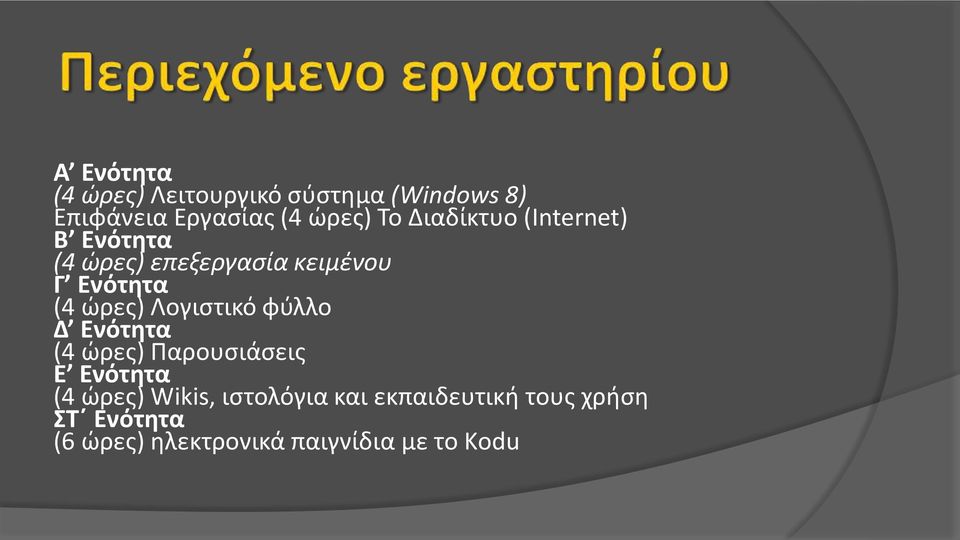 Περιεχόμενο εργαστηρίου

Α’ Ενότητα
(4 ώρες) Λειτουργικό σύστημα (Windows 8)
Επιφάνεια Εργασίας (4 ώρες) Το Διαδίκτυο (Internet)
Β’ Ενότητα
(4 ώρες) επεξεργασία κειμένου
Γ’ Ενότητα
(4 ώρες) Λογιστικό φύλλο
Δ’ Ενότητα
(4 ώρες) Παρουσιάσεις
Ε’ Ενότητα
(4 ώρες) Wikis, ιστολόγια και εκπαιδευτική τους χρήση
ΣΤ΄ Ενότητα
(6 ώρες) ηλεκτρονικά παιγνίδια με το Kodu